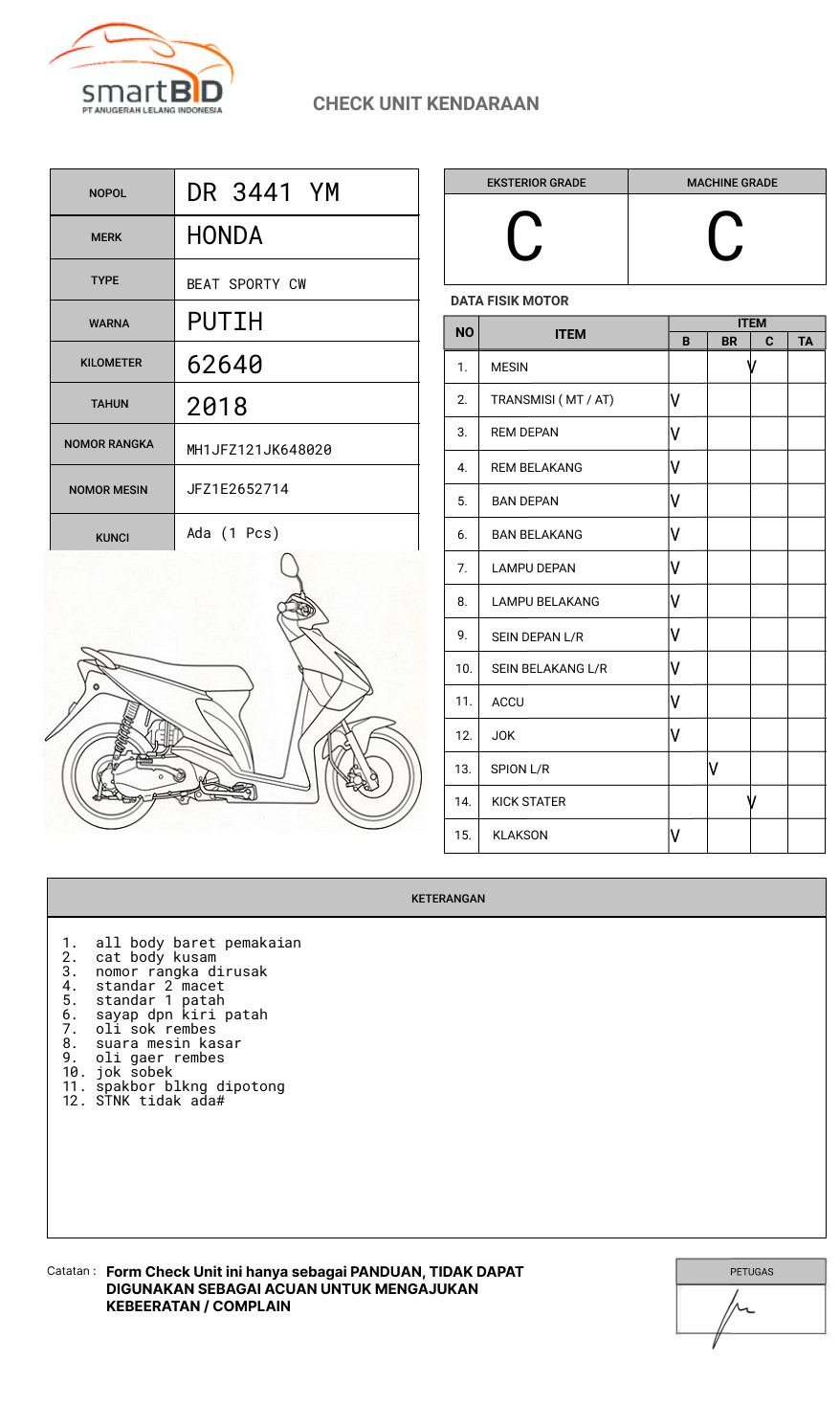 smartBID
PT ANUGERAH LELANG INDONESIA

CHECK UNIT KENDARAAN

| NOPOL | DR 3441 YM |
|---|---|
| MERK | HONDA |
| TYPE | BEAT SPORTY CW |
| WARNA | PUTIH |
| KILOMETER | 62640 |
| TAHUN | 2018 |
| NOMOR RANGKA | MH1JFZ121JK648020 |
| NOMOR MESIN | JFZ1E2652714 |
| KUNCI | Ada (1 Pcs) |

| EKSTERIOR GRADE | MACHINE GRADE |
|---|---|
| C | C |

DATA FISIK MOTOR

| NO | ITEM | B | BR | C | TA |
|---|---|---|---|---|---|
| 1. | MESIN | | | V | |
| 2. | TRANSMISI ( MT / AT) | V | | | |
| 3. | REM DEPAN | V | | | |
| 4. | REM BELAKANG | V | | | |
| 5. | BAN DEPAN | V | | | |
| 6. | BAN BELAKANG | V | | | |
| 7. | LAMPU DEPAN | V | | | |
| 8. | LAMPU BELAKANG | V | | | |
| 9. | SEIN DEPAN L/R | V | | | |
| 10. | SEIN BELAKANG L/R | V | | | |
| 11. | ACCU | V | | | |
| 12. | JOK | V | | | |
| 13. | SPION L/R | | V | | |
| 14. | KICK STATER | | | V | |
| 15. | KLAKSON | V | | | |

KETERANGAN

1. all body baret pemakaian
2. cat body kusam
3. nomor rangka dirusak
4. standar 2 macet
5. standar 1 patah
6. sayap dpn kiri patah
7. oli sok rembes
8. suara mesin kasar
9. oli gaer rembes
10. jok sobek
11. spakbor blkng dipotong
12. STNK tidak ada#

Catatan : Form Check Unit ini hanya sebagai PANDUAN, TIDAK DAPAT DIGUNAKAN SEBAGAI ACUAN UNTUK MENGAJUKAN KEBEERATAN / COMPLAIN

PETUGAS